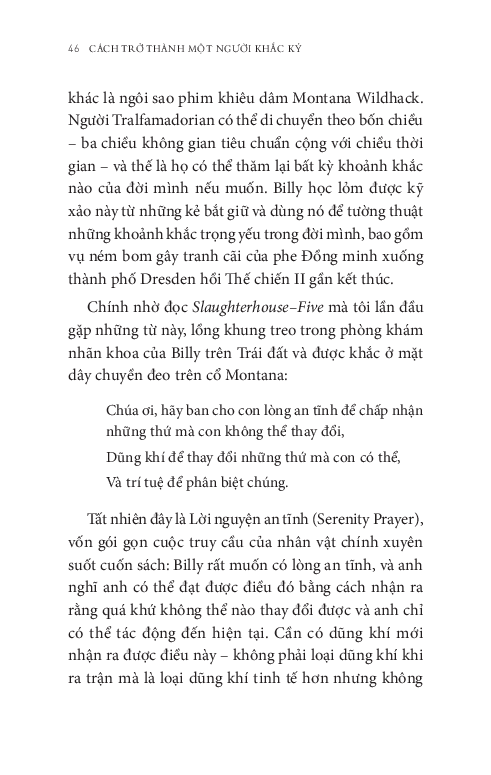 46 CÁCH TRỞ THÀNH MỘT NGƯỜI KHẮC KỶ

khác là ngôi sao phim khiêu dâm Montana Wildhack. Người Tralfamadorian có thể di chuyển theo bốn chiều – ba chiều không gian tiêu chuẩn cộng với chiều thời gian – và thế là họ có thể thăm lại bất kỳ khoảnh khắc nào của đời mình nếu muốn. Billy học lỏm được kỹ xảo này từ những kẻ bắt giữ và dùng nó để tường thuật những khoảnh khắc trọng yếu trong đời mình, bao gồm vụ ném bom gây tranh cãi của phe Đồng minh xuống thành phố Dresden hồi Thế chiến II gần kết thúc.

Chính nhờ đọc Slaughterhouse–Five mà tôi lần đầu gặp những từ này, lồng khung treo trong phòng khám nhãn khoa của Billy trên Trái đất và được khắc ở mặt dây chuyền đeo trên cổ Montana:

Chúa ơi, hãy ban cho con lòng an tĩnh để chấp nhận những thứ mà con không thể thay đổi,

Dũng khí để thay đổi những thứ mà con có thể,

Và trí tuệ để phân biệt chúng.

Tất nhiên đây là Lời nguyện an tĩnh (Serenity Prayer), vốn gói gọn cuộc truy cầu của nhân vật chính xuyên suốt cuốn sách: Billy rất muốn có lòng an tĩnh, và anh nghĩ anh có thể đạt được điều đó bằng cách nhận ra rằng quá khứ không thể nào thay đổi được và anh chỉ có thể tác động đến hiện tại. Cần có dũng khí mới nhận ra được điều này – không phải loại dũng khí khi ra trận mà là loại dũng khí tinh tế hơn nhưng không